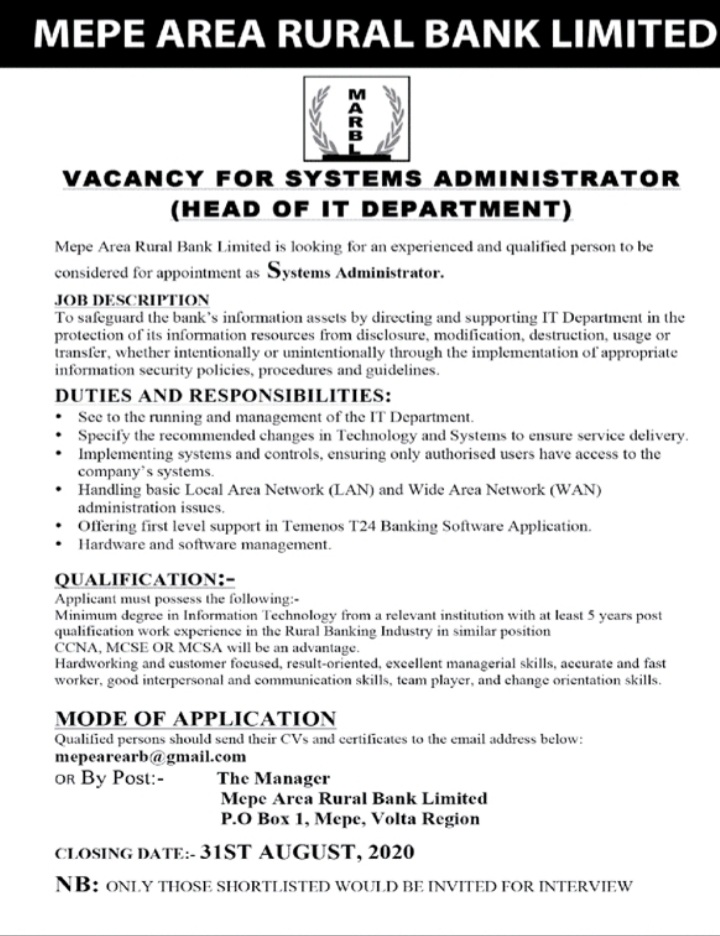 MEPE AREA RURAL BANK LIMITED

M
A
R
B
L

VACANCY FOR SYSTEMS ADMINISTRATOR (HEAD OF IT DEPARTMENT)

Mepe Area Rural Bank Limited is looking for an experienced and qualified person to be considered for appointment as Systems Administrator.

JOB DESCRIPTION
To safeguard the bank's information assets by directing and supporting IT Department in the protection of its information resources from disclosure, modification, destruction, usage or transfer, whether intentionally or unintentionally through the implementation of appropriate information security policies, procedures and guidelines.

DUTIES AND RESPONSIBILITIES:
• See to the running and management of the IT Department.
• Specify the recommended changes in Technology and Systems to ensure service delivery.
• Implementing systems and controls, ensuring only authorised users have access to the company's systems.
• Handling basic Local Area Network (LAN) and Wide Area Network (WAN) administration issues.
• Offering first level support in Temenos T24 Banking Software Application.
• Hardware and software management.

QUALIFICATION:-
Applicant must possess the following:-
Minimum degree in Information Technology from a relevant institution with at least 5 years post qualification work experience in the Rural Banking Industry in similar position
CCNA, MCSE OR MCSA will be an advantage.
Hardworking and customer focused, result-oriented, excellent managerial skills, accurate and fast worker, good interpersonal and communication skills, team player, and change orientation skills.

MODE OF APPLICATION
Qualified persons should send their CVs and certificates to the email address below:
mepearearb@gmail.com
OR By Post:- The Manager
Mepe Area Rural Bank Limited
P.O Box 1, Mepe, Volta Region

CLOSING DATE:- 31ST AUGUST, 2020

NB: ONLY THOSE SHORTLISTED WOULD BE INVITED FOR INTERVIEW